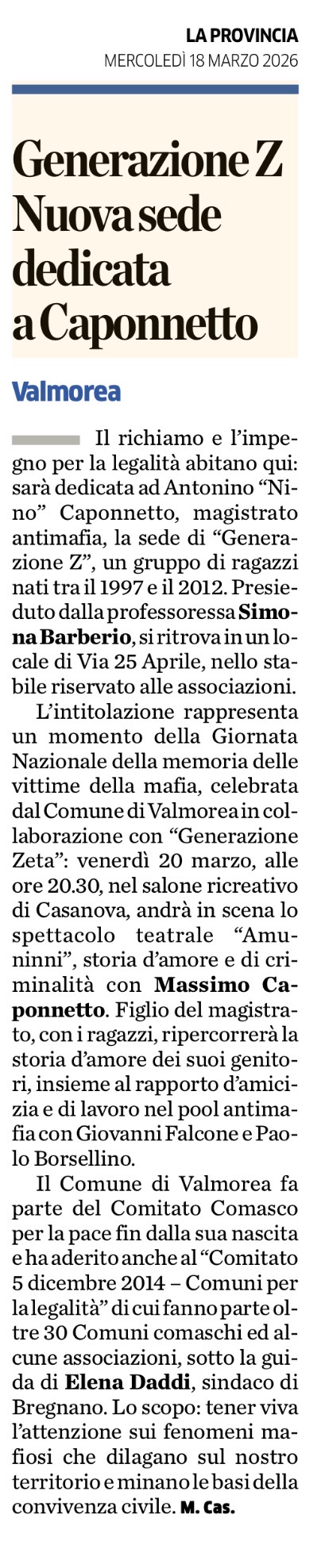 LA PROVINCIA
MERCOLEDÌ 18 MARZO 2026

Generazione Z
Nuova sede
dedicata
a Caponnetto

Valmorea

Il richiamo e l'impegno per la legalità abitano qui: sarà dedicata ad Antonino "Nino" Caponnetto, magistrato antimafia, la sede di "Generazione Z", un gruppo di ragazzi nati tra il 1997 e il 2012. Presieduto dalla professoressa Simona Barberio, si ritrova in un locale di Via 25 Aprile, nello stabile riservato alle associazioni.

L'intitolazione rappresenta un momento della Giornata Nazionale della memoria delle vittime della mafia, celebrata dal Comune di Valmorea in collaborazione con "Generazione Zeta": venerdì 20 marzo, alle ore 20.30, nel salone ricreativo di Casanova, andrà in scena lo spettacolo teatrale "Amuninni", storia d'amore e di criminalità con Massimo Caponnetto. Figlio del magistrato, con i ragazzi, ripercorrerà la storia d'amore dei suoi genitori, insieme al rapporto d'amicizia e di lavoro nel pool antimafia con Giovanni Falcone e Paolo Borsellino.

Il Comune di Valmorea fa parte del Comitato Comasco per la pace fin dalla sua nascita e ha aderito anche al "Comitato 5 dicembre 2014 – Comuni per la legalità" di cui fanno parte oltre 30 Comuni comaschi ed alcune associazioni, sotto la guida di Elena Daddi, sindaco di Bregnano. Lo scopo: tener viva l'attenzione sui fenomeni mafiosi che dilagano sul nostro territorio e minano le basi della convivenza civile. M. Cas.